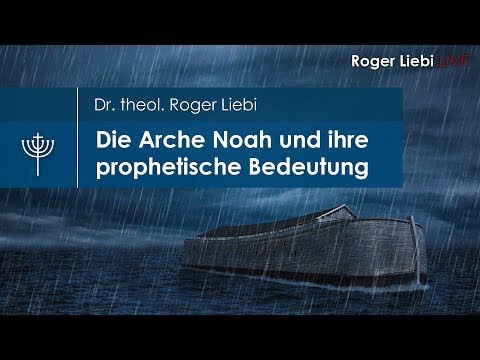 Roger Liebi LIVE

Dr. theol. Roger Liebi

Die Arche Noah und ihre prophetische Bedeutung